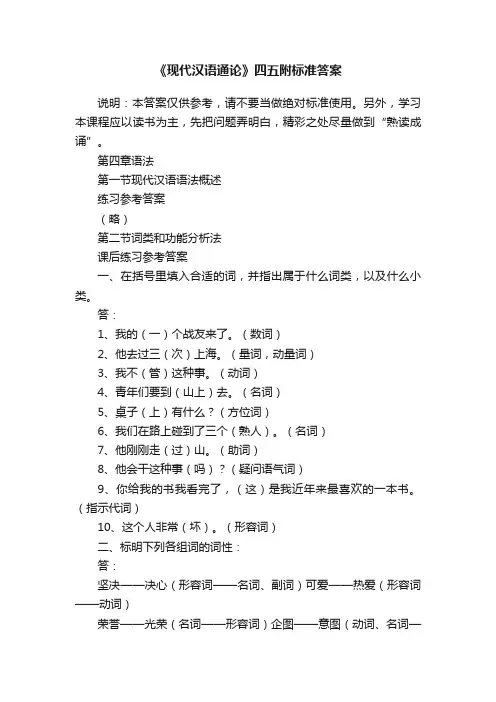 《现代汉语通论》四五附标准答案

说明：本答案仅供参考，请不要当做绝对标准使用。另外，学习本课程应以读书为主，先把问题弄明白，精彩之处尽量做到“熟读成诵”。

第四章语法

第一节现代汉语语法概述

练习参考答案

（略）

第二节词类和功能分析法

课后练习参考答案

一、在括号里填入合适的词，并指出属于什么词类，以及什么小类。

答：

1、我的（一）个战友来了。（数词）

2、他去过三（次）上海。（量词，动量词）

3、我不（管）这种事。（动词）

4、青年们要到（山上）去。（名词）

5、桌子（上）有什么？（方位词）

6、我们在路上碰到了三个（熟人）。（名词）

7、他刚刚走（过）山。（助词）

8、他会干这种事（吗）？（疑问语气词）

9、你给我的书我看完了，（这）是我近年来最喜欢的一本书。（指示代词）

10、这个人非常（坏）。（形容词）

二、标明下列各组词的词性：

答：

坚决——决心（形容词——名词、副词）可爱——热爱（形容词——动词）

荣誉——光荣（名词——形容词）企图——意图（动词、名词—